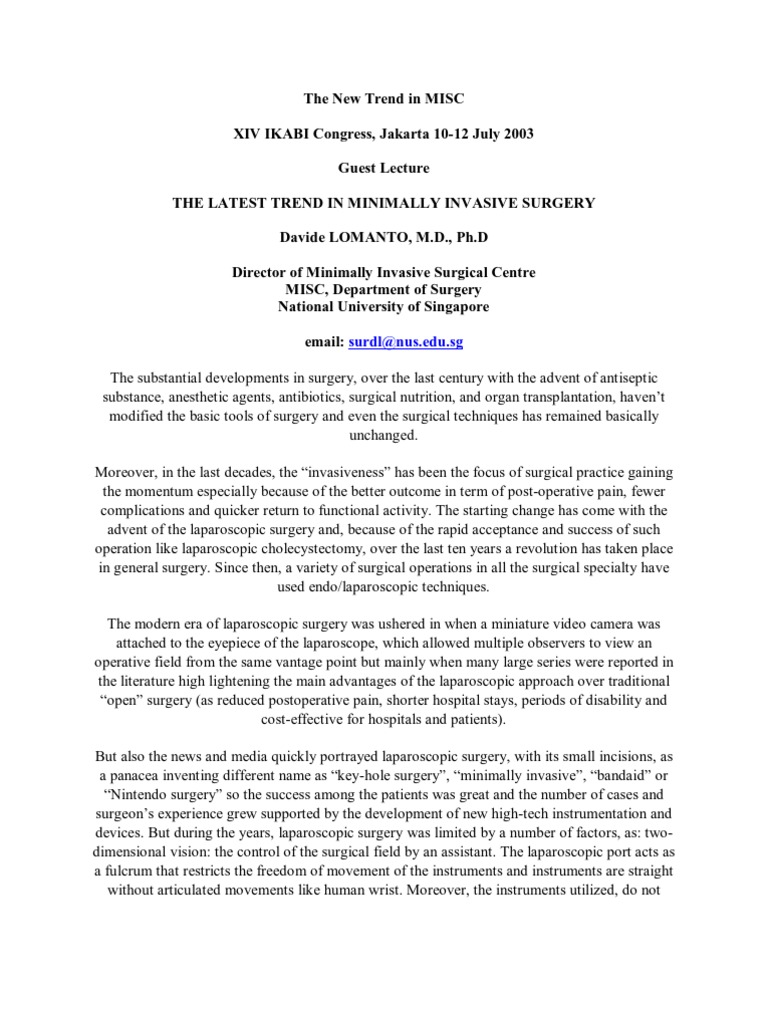 The New Trend in MISC

XIV IKABI Congress, Jakarta 10-12 July 2003

Guest Lecture

THE LATEST TREND IN MINIMALLY INVASIVE SURGERY

Davide LOMANTO, M.D., Ph.D

Director of Minimally Invasive Surgical Centre
MISC, Department of Surgery
National University of Singapore

email: surdl@nus.edu.sg

The substantial developments in surgery, over the last century with the advent of antiseptic substance, anesthetic agents, antibiotics, surgical nutrition, and organ transplantation, haven't modified the basic tools of surgery and even the surgical techniques has remained basically unchanged.

Moreover, in the last decades, the "invasiveness" has been the focus of surgical practice gaining the momentum especially because of the better outcome in term of post-operative pain, fewer complications and quicker return to functional activity. The starting change has come with the advent of the laparoscopic surgery and, because of the rapid acceptance and success of such operation like laparoscopic cholecystectomy, over the last ten years a revolution has taken place in general surgery. Since then, a variety of surgical operations in all the surgical specialty have used endo/laparoscopic techniques.

The modern era of laparoscopic surgery was ushered in when a miniature video camera was attached to the eyepiece of the laparoscope, which allowed multiple observers to view an operative field from the same vantage point but mainly when many large series were reported in the literature high lightening the main advantages of the laparoscopic approach over traditional "open" surgery (as reduced postoperative pain, shorter hospital stays, periods of disability and cost-effective for hospitals and patients).

But also the news and media quickly portrayed laparoscopic surgery, with its small incisions, as a panacea inventing different name as "key-hole surgery", "minimally invasive", "bandaid" or "Nintendo surgery" so the success among the patients was great and the number of cases and surgeon's experience grew supported by the development of new high-tech instrumentation and devices. But during the years, laparoscopic surgery was limited by a number of factors, as: two-dimensional vision: the control of the surgical field by an assistant. The laparoscopic port acts as a fulcrum that restricts the freedom of movement of the instruments and instruments are straight without articulated movements like human wrist. Moreover, the instruments utilized, do not